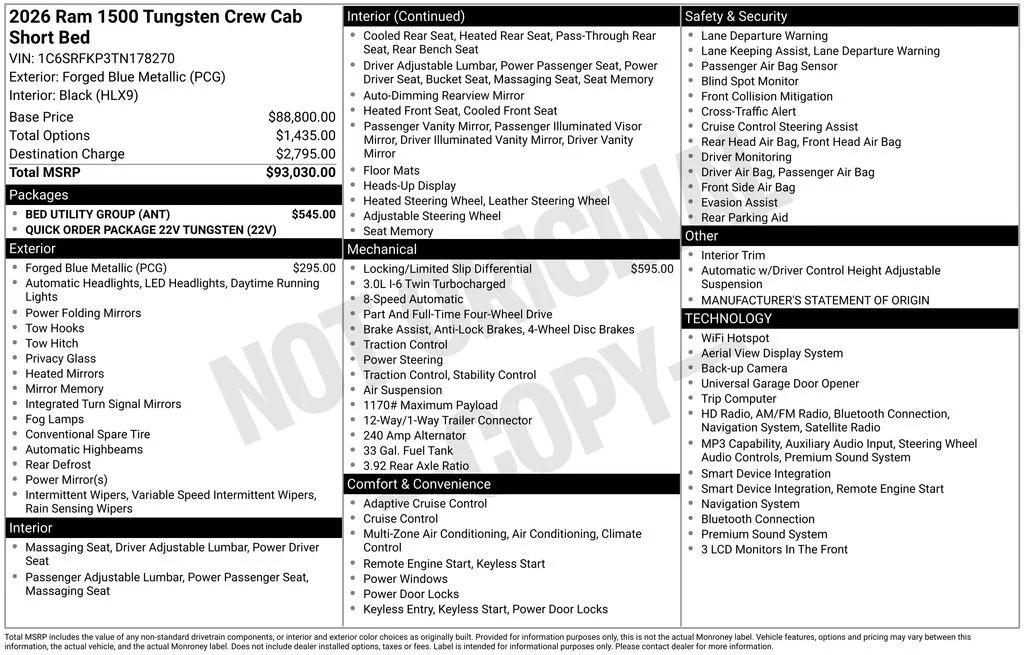 2026 Ram 1500 Tungsten Crew Cab Short Bed
VIN: 1C6SRFKP3TN178270
Exterior: Forged Blue Metallic (PCG)
Interior: Black (HLX9)

| | |
|---|---|
| Base Price | $88,800.00 |
| Total Options | $1,435.00 |
| Destination Charge | $2,795.00 |
| Total MSRP | $93,030.00 |

Packages
- BED UTILITY GROUP (ANT) $545.00
- QUICK ORDER PACKAGE 22V TUNGSTEN (22V)

Exterior
- Forged Blue Metallic (PCG) $295.00
- Automatic Headlights, LED Headlights, Daytime Running Lights
- Power Folding Mirrors
- Tow Hooks
- Tow Hitch
- Privacy Glass
- Heated Mirrors
- Mirror Memory
- Integrated Turn Signal Mirrors
- Fog Lamps
- Conventional Spare Tire
- Automatic Highbeams
- Rear Defrost
- Power Mirror(s)
- Intermittent Wipers, Variable Speed Intermittent Wipers, Rain Sensing Wipers

Interior
- Massaging Seat, Driver Adjustable Lumbar, Power Driver Seat
- Passenger Adjustable Lumbar, Power Passenger Seat, Massaging Seat

Interior (Continued)
- Cooled Rear Seat, Heated Rear Seat, Pass-Through Rear Seat, Rear Bench Seat
- Driver Adjustable Lumbar, Power Passenger Seat, Power Driver Seat, Bucket Seat, Massaging Seat, Seat Memory
- Auto-Dimming Rearview Mirror
- Heated Front Seat, Cooled Front Seat
- Passenger Vanity Mirror, Passenger Illuminated Visor Mirror, Driver Illuminated Vanity Mirror, Driver Vanity Mirror
- Floor Mats
- Heads-Up Display
- Heated Steering Wheel, Leather Steering Wheel
- Adjustable Steering Wheel
- Seat Memory

Mechanical
- Locking/Limited Slip Differential $595.00
- 3.0L I-6 Twin Turbocharged
- 8-Speed Automatic
- Part And Full-Time Four-Wheel Drive
- Brake Assist, Anti-Lock Brakes, 4-Wheel Disc Brakes
- Traction Control
- Power Steering
- Traction Control, Stability Control
- Air Suspension
- 1170# Maximum Payload
- 12-Way/1-Way Trailer Connector
- 240 Amp Alternator
- 33 Gal. Fuel Tank
- 3.92 Rear Axle Ratio

Comfort & Convenience
- Adaptive Cruise Control
- Cruise Control
- Multi-Zone Air Conditioning, Air Conditioning, Climate Control
- Remote Engine Start, Keyless Start
- Power Windows
- Power Door Locks
- Keyless Entry, Keyless Start, Power Door Locks

Safety & Security
- Lane Departure Warning
- Lane Keeping Assist, Lane Departure Warning
- Passenger Air Bag Sensor
- Blind Spot Monitor
- Front Collision Mitigation
- Cross-Traffic Alert
- Cruise Control Steering Assist
- Rear Head Air Bag, Front Head Air Bag
- Driver Monitoring
- Driver Air Bag, Passenger Air Bag
- Front Side Air Bag
- Evasion Assist
- Rear Parking Aid

Other
- Interior Trim
- Automatic w/Driver Control Height Adjustable Suspension
- MANUFACTURER'S STATEMENT OF ORIGIN

TECHNOLOGY
- WiFi Hotspot
- Aerial View Display System
- Back-up Camera
- Universal Garage Door Opener
- Trip Computer
- HD Radio, AM/FM Radio, Bluetooth Connection, Navigation System, Satellite Radio
- MP3 Capability, Auxiliary Audio Input, Steering Wheel Audio Controls, Premium Sound System
- Smart Device Integration
- Smart Device Integration, Remote Engine Start
- Navigation System
- Bluetooth Connection
- Premium Sound System
- 3 LCD Monitors In The Front

NOT ORIGINAL COPY

Total MSRP includes the value of any non-standard drivetrain components, or interior and exterior color choices as originally built. Provided for information purposes only, this is not the actual Monroney label. Vehicle features, options and pricing may vary between this information, the actual vehicle, and the actual Monroney label. Does not include dealer installed options, taxes or fees. Label is intended for informational purposes only. Please contact dealer for more information.